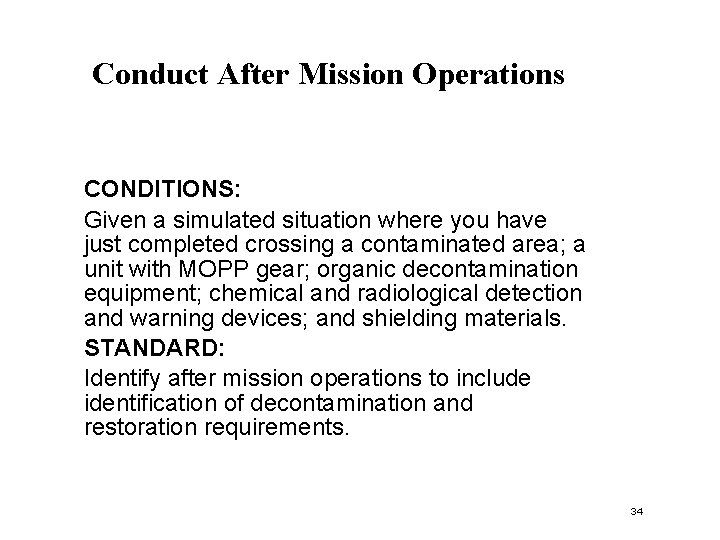 Conduct After Mission Operations

CONDITIONS:

Given a simulated situation where you have just completed crossing a contaminated area; a unit with MOPP gear; organic decontamination equipment; chemical and radiological detection and warning devices; and shielding materials.

STANDARD:

Identify after mission operations to include identification of decontamination and restoration requirements.

34